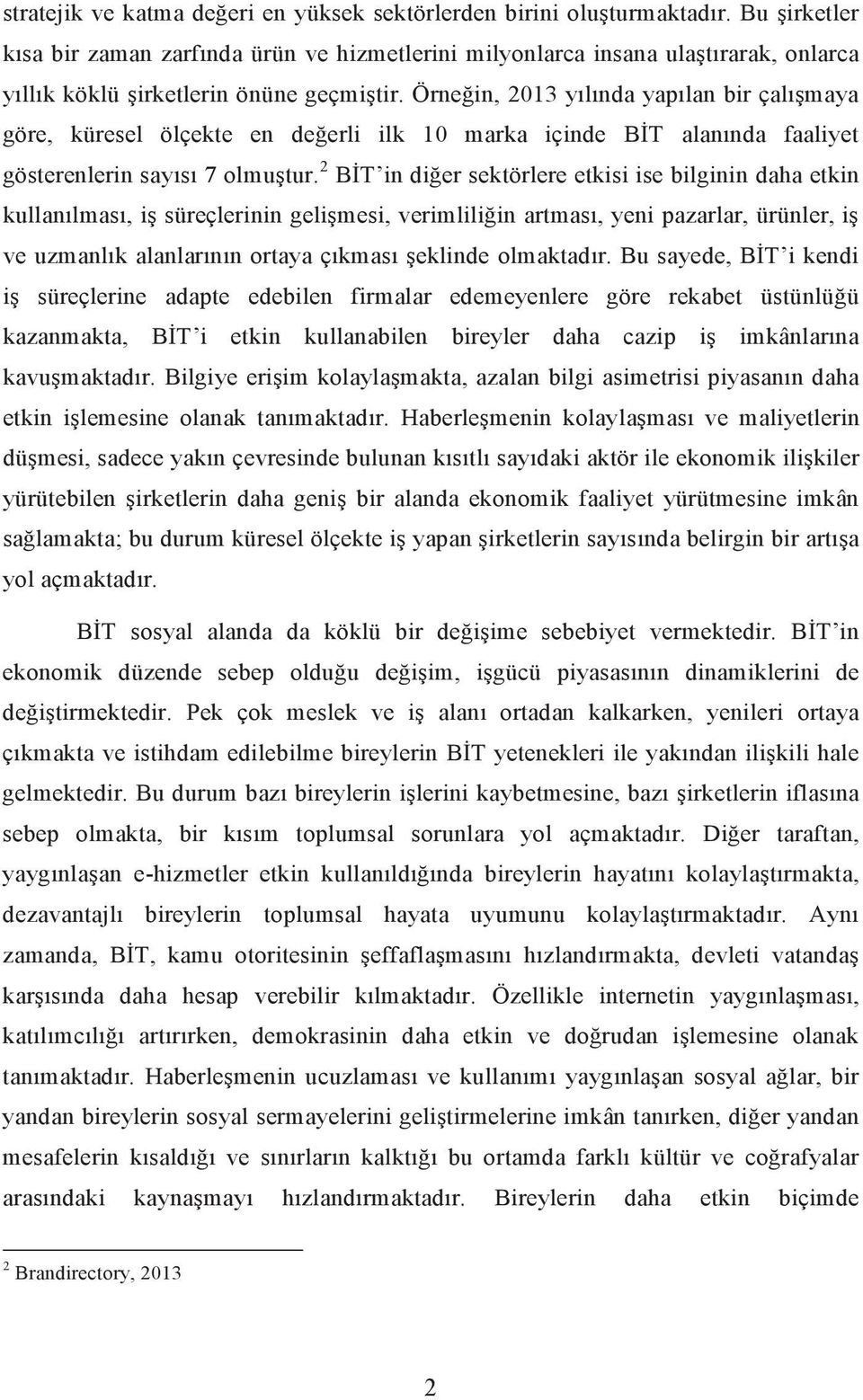 stratejik ve katma değeri en yüksek sektörlerden birini oluşturmaktadır. Bu şirketler kısa bir zaman zarfında ürün ve hizmetlerini milyonlarca insana ulaştırarak, onlarca yıllık köklü şirketlerin önüne geçmiştir. Örneğin, 2013 yılında yapılan bir çalışmaya göre, küresel ölçekte en değerli ilk 10 marka içinde BİT alanında faaliyet gösterenlerin sayısı 7 olmuştur.$^2$ BİT'in diğer sektörlere etkisi ise bilginin daha etkin kullanılması, iş süreçlerinin gelişmesi, verimliliğin artması, yeni pazarlar, ürünler, iş ve uzmanlık alanlarının ortaya çıkması şeklinde olmaktadır. Bu sayede, BİT'i kendi iş süreçlerine adapte edebilen firmalar edemeyenlere göre rekabet üstünlüğü kazanmakta, BİT'i etkin kullanabilen bireyler daha cazip iş imkânlarına kavuşmaktadır. Bilgiye erişim kolaylaşmakta, azalan bilgi asimetrisi piyasanın daha etkin işlemesine olanak tanımaktadır. Haberleşmenin kolaylaşması ve maliyetlerin düşmesi, sadece yakın çevresinde bulunan kısıtlı sayıdaki aktör ile ekonomik ilişkiler yürütebilen şirketlerin daha geniş bir alanda ekonomik faaliyet yürütmesine imkân sağlamakta; bu durum küresel ölçekte iş yapan şirketlerin sayısında belirgin bir artışa yol açmaktadır.

BİT sosyal alanda da köklü bir değişime sebebiyet vermektedir. BİT'in ekonomik düzende sebep olduğu değişim, işgücü piyasasının dinamiklerini de değiştirmektedir. Pek çok meslek ve iş alanı ortadan kalkarken, yenileri ortaya çıkmakta ve istihdam edilebilme bireylerin BİT yetenekleri ile yakından ilişkili hale gelmektedir. Bu durum bazı bireylerin işlerini kaybetmesine, bazı şirketlerin iflasına sebep olmakta, bir kısım toplumsal sorunlara yol açmaktadır. Diğer taraftan, yaygınlaşan e-hizmetler etkin kullanıldığında bireylerin hayatını kolaylaştırmakta, dezavantajlı bireylerin toplumsal hayata uyumunu kolaylaştırmaktadır. Aynı zamanda, BİT, kamu otoritesinin şeffaflaşmasını hızlandırmakta, devleti vatandaş karşısında daha hesap verebilir kılmaktadır. Özellikle internetin yaygınlaşması, katılımcılığı artırırken, demokrasinin daha etkin ve doğrudan işlemesine olanak tanımaktadır. Haberleşmenin ucuzlaması ve kullanımı yaygınlaşan sosyal ağlar, bir yandan bireylerin sosyal sermayelerini geliştirmelerine imkân tanırken, diğer yandan mesafelerin kısaldığı ve sınırların kalktığı bu ortamda farklı kültür ve coğrafyalar arasındaki kaynaşmayı hızlandırmaktadır. Bireylerin daha etkin biçimde

$^2$ Brandirectory, 2013

2